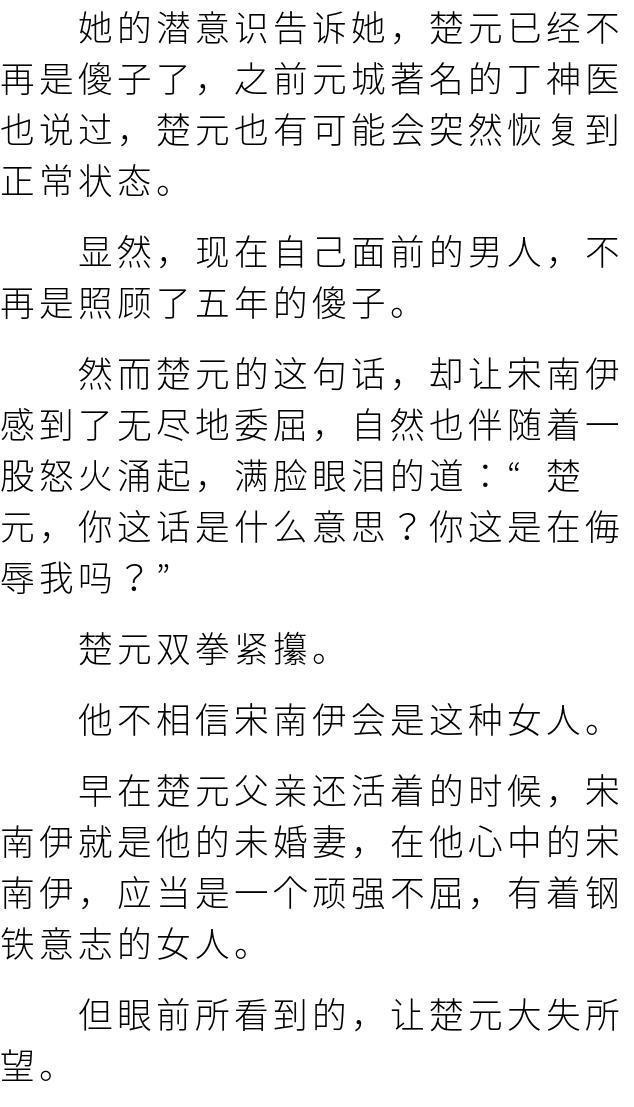 她的潜意识告诉她，楚元已经不再是傻子了，之前元城著名的丁神医也说过，楚元也有可能会突然恢复到正常状态。

显然，现在自己面前的男人，不再是照顾了五年的傻子。

然而楚元的这句话，却让宋南伊感到了无尽地委屈，自然也伴随着一股怒火涌起，满脸眼泪的道：“ 楚元，你这话是什么意思？你这是在侮辱我吗？”

楚元双拳紧攥。

他不相信宋南伊会是这种女人。

早在楚元父亲还活着的时候，宋南伊就是他的未婚妻，在他心中的宋南伊，应当是一个顽强不屈，有着钢铁意志的女人。

但眼前所看到的，让楚元大失所望。